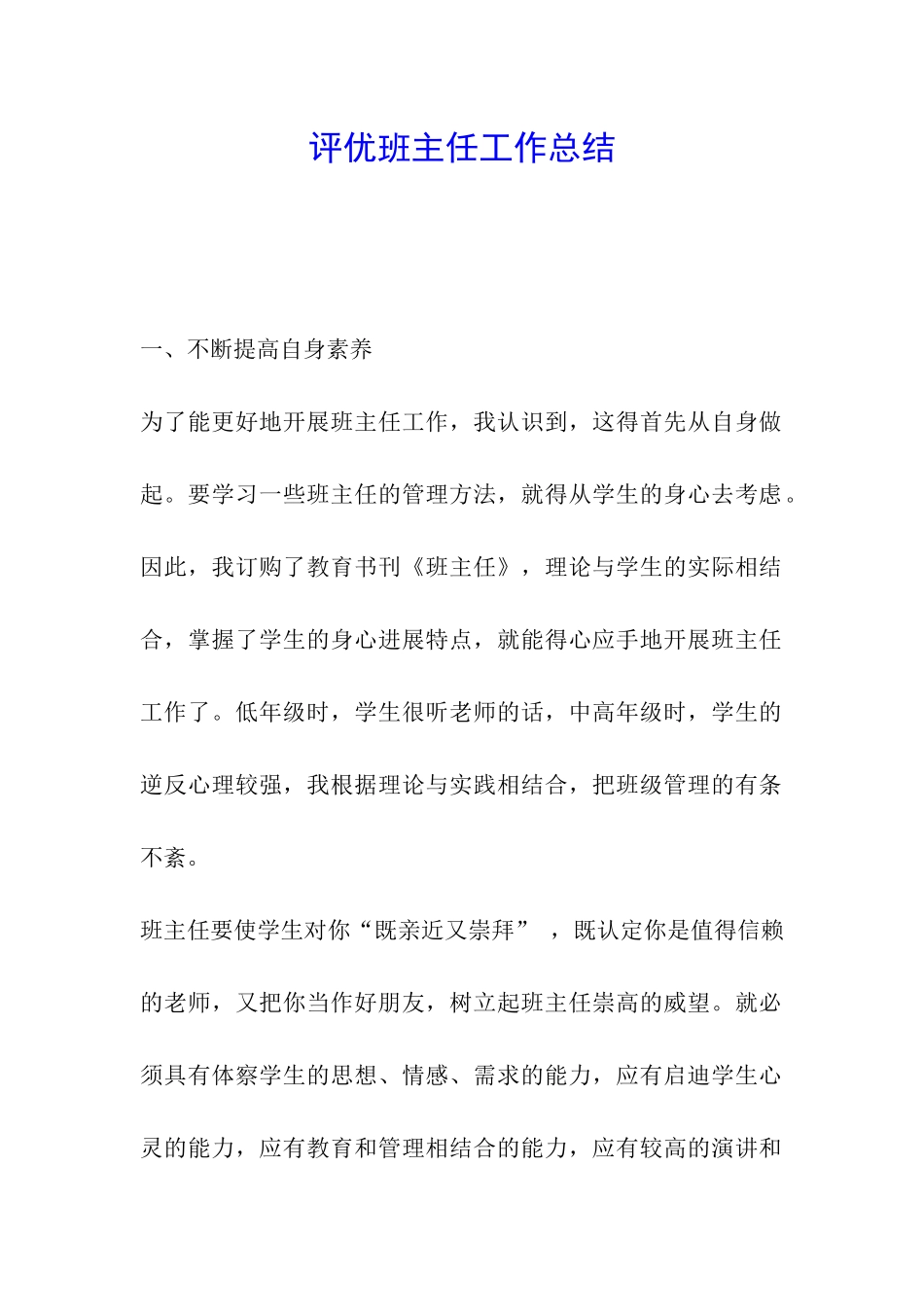 评优班主任工作总结

一、不断提高自身素养

为了能更好地开展班主任工作，我认识到，这得首先从自身做起。要学习一些班主任的管理方法，就得从学生的身心去考虑。因此，我订购了教育书刊《班主任》，理论与学生的实际相结合，掌握了学生的身心进展特点，就能得心应手地开展班主任工作了。低年级时，学生很听老师的话，中高年级时，学生的逆反心理较强，我根据理论与实践相结合，把班级管理的有条不紊。

班主任要使学生对你“既亲近又崇拜”，既认定你是值得信赖的老师，又把你当作好朋友，树立起班主任崇高的威望。就必须具有体察学生的思想、情感、需求的能力，应有启迪学生心灵的能力，应有教育和管理相结合的能力，应有较高的演讲和